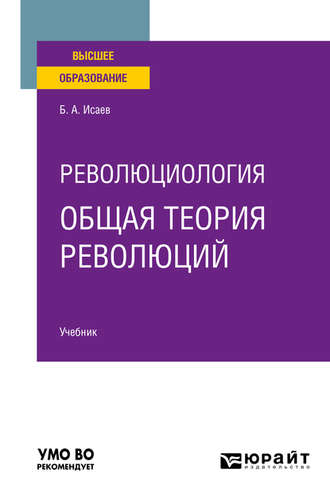 ВЫСШЕЕ
ОБРАЗОВАНИЕ

Б. А. Исаев

РЕВОЛЮЦИОЛОГИЯ
ОБЩАЯ ТЕОРИЯ РЕВОЛЮЦИЙ

Учебник

УМО ВО
РЕКОМЕНДУЕТ

ЮРАЙТ
ИЗДАТЕЛЬСТВО